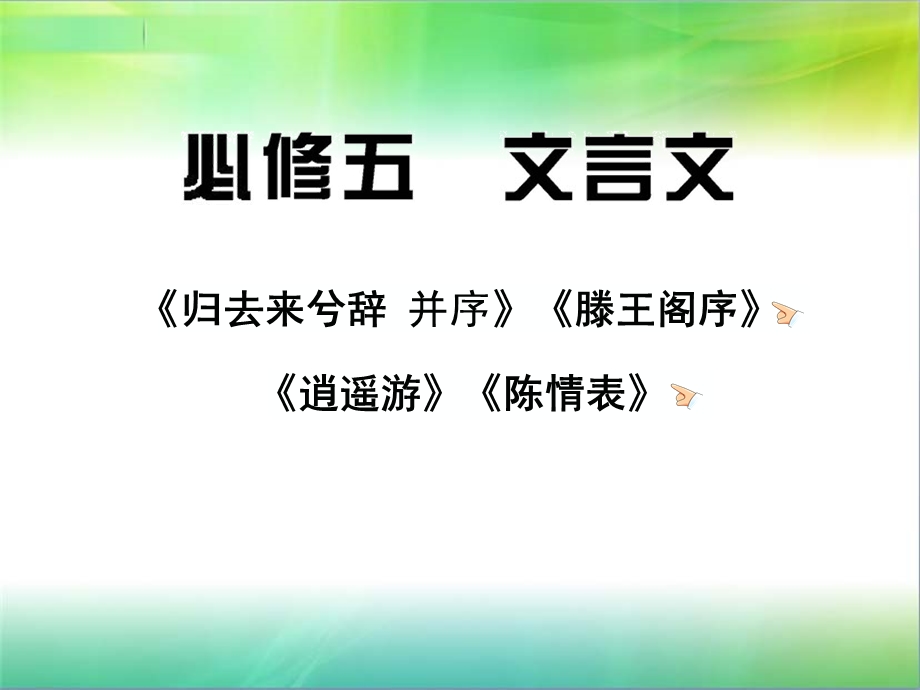 必修五　文言文

《归去来兮辞 并序》《滕王阁序》

《逍遥游》《陈情表》